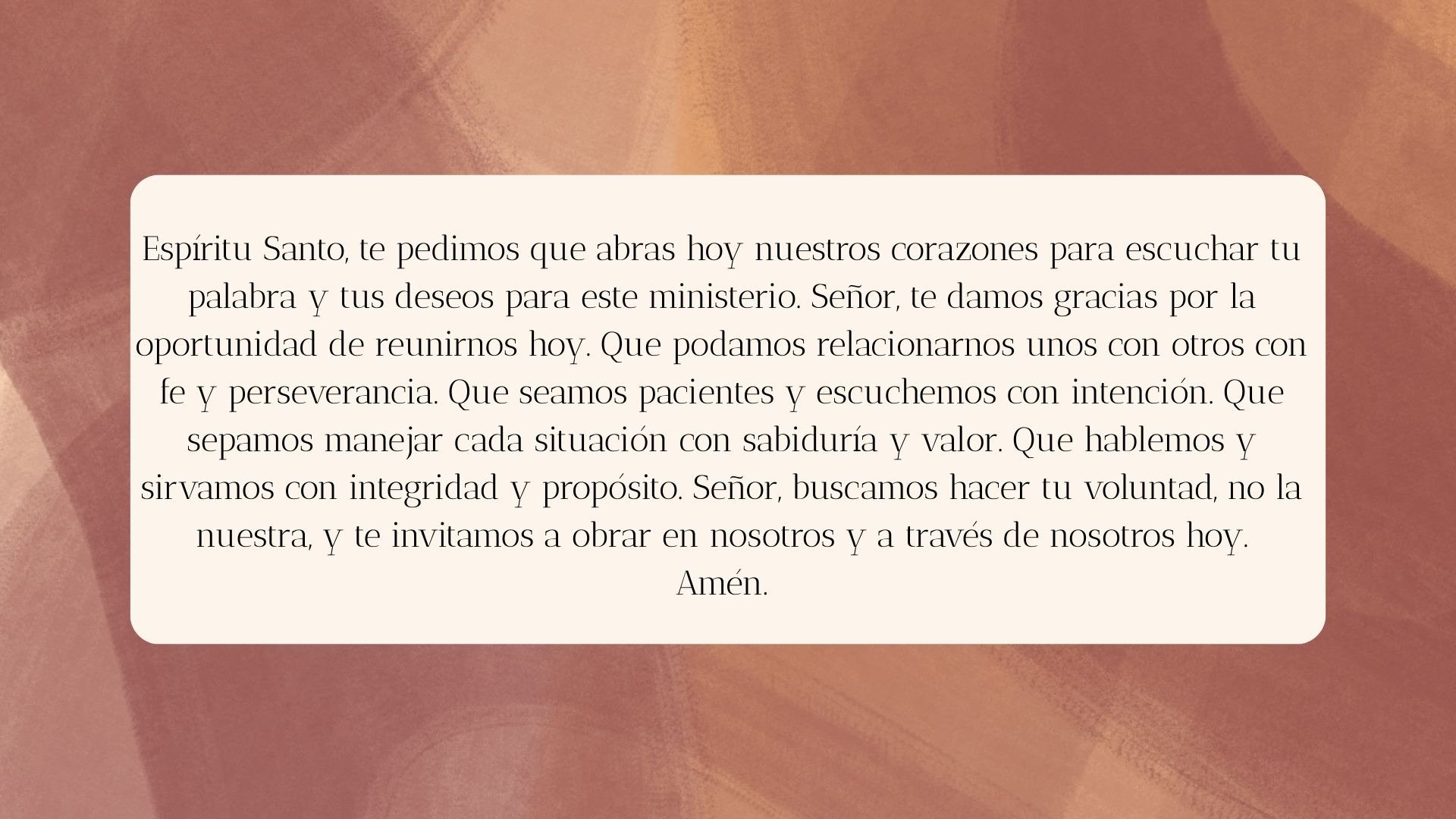 Espíritu Santo, te pedimos que abras hoy nuestros corazones para escuchar tu palabra y tus deseos para este ministerio. Señor, te damos gracias por la oportunidad de reunirnos hoy. Que podamos relacionarnos unos con otros con fe y perseverancia. Que seamos pacientes y escuchemos con intención. Que sepamos manejar cada situación con sabiduría y valor. Que hablemos y sirvamos con integridad y propósito. Señor, buscamos hacer tu voluntad, no la nuestra, y te invitamos a obrar en nosotros y a través de nosotros hoy.

Amén.